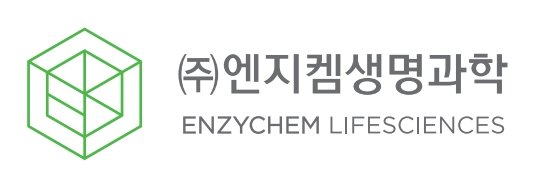 ㈜엔지켐생명과학
ENZYCHEM LIFESCIENCES